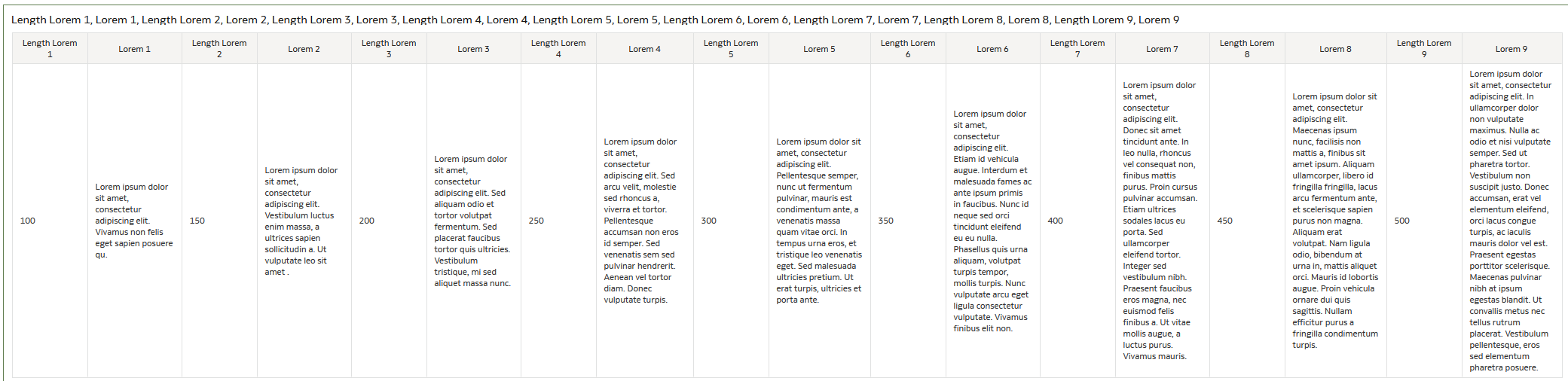 Length Lorem 1, Lorem 1, Length Lorem 2, Lorem 2, Length Lorem 3, Lorem 3, Length Lorem 4, Lorem 4, Length Lorem 5, Lorem 5, Length Lorem 6, Lorem 6, Length Lorem 7, Lorem 7, Length Lorem 8, Lorem 8, Length Lorem 9, Lorem 9

| Length Lorem 1 | Lorem 1 | Length Lorem 2 | Lorem 2 | Length Lorem 3 | Lorem 3 | Length Lorem 4 | Lorem 4 | Length Lorem 5 | Lorem 5 | Length Lorem 6 | Lorem 6 | Length Lorem 7 | Lorem 7 | Length Lorem 8 | Lorem 8 | Length Lorem 9 | Lorem 9 |
|---|---|---|---|---|---|---|---|---|---|---|---|---|---|---|---|---|---|
| 100 | Lorem ipsum dolor sit amet, consectetur adipiscing elit. Vivamus non felis eget sapien posuere qu. | 150 | Lorem ipsum dolor sit amet, consectetur adipiscing elit. Vestibulum luctus enim massa, a ultrices sapien sollicitudin a. Ut vulputate leo sit amet . | 200 | Lorem ipsum dolor sit amet, consectetur adipiscing elit. Sed aliquam odio et tortor volutpat fermentum. Sed placerat faucibus tortor quis ultricies. Vestibulum tristique, mi sed aliquet massa nunc. | 250 | Lorem ipsum dolor sit amet, consectetur adipiscing elit. Sed arcu velit, molestie sed rhoncus a, viverra et tortor. Pellentesque accumsan non eros id semper. Sed venenatis sem sed pulvinar hendrerit. Aenean vel tortor diam. Donec vulputate turpis. | 300 | Lorem ipsum dolor sit amet, consectetur adipiscing elit. Pellentesque semper, nunc ut fermentum pulvinar, mauris est condimentum ante, a venenatis massa quam vitae orci. In tempus urna eros, et tristique leo venenatis eget. Sed malesuada ultricies pretium. Ut erat turpis, ultricies et porta ante. | 350 | Lorem ipsum dolor sit amet, consectetur adipiscing elit. Etiam id vehicula augue. Interdum et malesuada fames ac ante ipsum primis in faucibus. Nunc id neque sed orci tincidunt eleifend eu eu nulla. Phasellus quis urna aliquam, volutpat turpis tempor, mollis turpis. Nunc vulputate arcu eget ligula consectetur vulputate. Vivamus finibus elit non. | 400 | Lorem ipsum dolor sit amet, consectetur adipiscing elit. Donec sit amet tincidunt ante. In leo nulla, rhoncus vel consequat non, finibus mattis purus. Proin cursus pulvinar accumsan. Etiam ultrices sodales lacus eu porta. Sed ullamcorper eleifend tortor. Integer sed vestibulum nibh. Praesent faucibus eros magna, nec euismod felis finibus a. Ut vitae mollis augue, a luctus purus. Vivamus mauris. | 450 | Lorem ipsum dolor sit amet, consectetur adipiscing elit. Maecenas ipsum nunc, facilisis non mattis a, finibus sit amet ipsum. Aliquam ullamcorper, libero id fringilla fringilla, lacus arcu fermentum ante, et scelerisque sapien purus non magna. Aliquam erat volutpat. Nam ligula odio, bibendum at urna in, mattis aliquet orci. Mauris id lobortis augue. Proin vehicula ornare dui quis sagittis. Nullam efficitur purus a fringilla condimentum turpis. | 500 | Lorem ipsum dolor sit amet, consectetur adipiscing elit. In ullamcorper dolor non vulputate maximus. Nulla ac odio et nisi vulputate semper. Sed ut pharetra tortor. Vestibulum non suscipit justo. Donec accumsan, erat vel elementum eleifend, orci lacus congue turpis, ac iaculis mauris dolor vel est. Praesent egestas porttitor scelerisque. Maecenas pulvinar nibh at ipsum egestas blandit. Ut convallis metus nec tellus rutrum placerat. Vestibulum pellentesque, eros sed elementum pharetra posuere. |